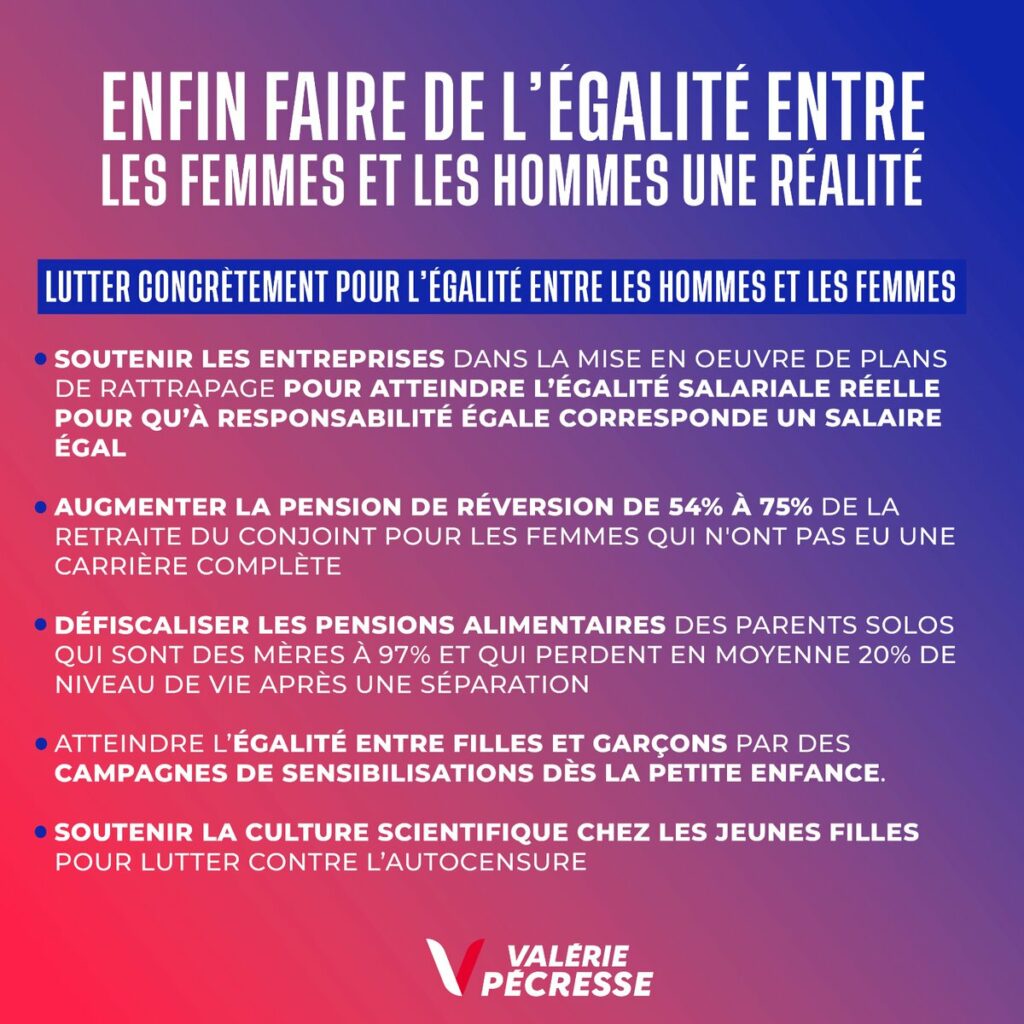 ENFIN FAIRE DE L'ÉGALITÉ ENTRE LES FEMMES ET LES HOMMES UNE RÉALITÉ

LUTTER CONCRÈTEMENT POUR L'ÉGALITÉ ENTRE LES HOMMES ET LES FEMMES

• SOUTENIR LES ENTREPRISES DANS LA MISE EN OEUVRE DE PLANS DE RATTRAPAGE POUR ATTEINDRE L'ÉGALITÉ SALARIALE RÉELLE POUR QU'À RESPONSABILITÉ ÉGALE CORRESPONDE UN SALAIRE ÉGAL

• AUGMENTER LA PENSION DE RÉVERSION DE 54% À 75% DE LA RETRAITE DU CONJOINT POUR LES FEMMES QUI N'ONT PAS EU UNE CARRIÈRE COMPLÈTE

• DÉFISCALISER LES PENSIONS ALIMENTAIRES DES PARENTS SOLOS QUI SONT DES MÈRES À 97% ET QUI PERDENT EN MOYENNE 20% DE NIVEAU DE VIE APRÈS UNE SÉPARATION

• ATTEINDRE L'ÉGALITÉ ENTRE FILLES ET GARÇONS PAR DES CAMPAGNES DE SENSIBILISATIONS DÈS LA PETITE ENFANCE.

• SOUTENIR LA CULTURE SCIENTIFIQUE CHEZ LES JEUNES FILLES POUR LUTTER CONTRE L'AUTOCENSURE

VALÉRIE PÉCRESSE